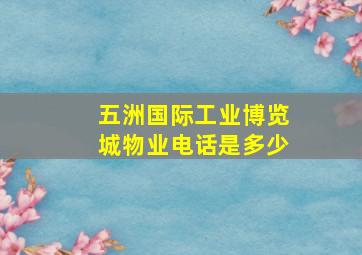 五洲国际工业博览城物业电话是多少